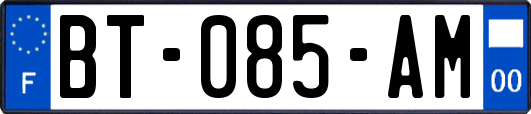 F

BT-085-AM

00